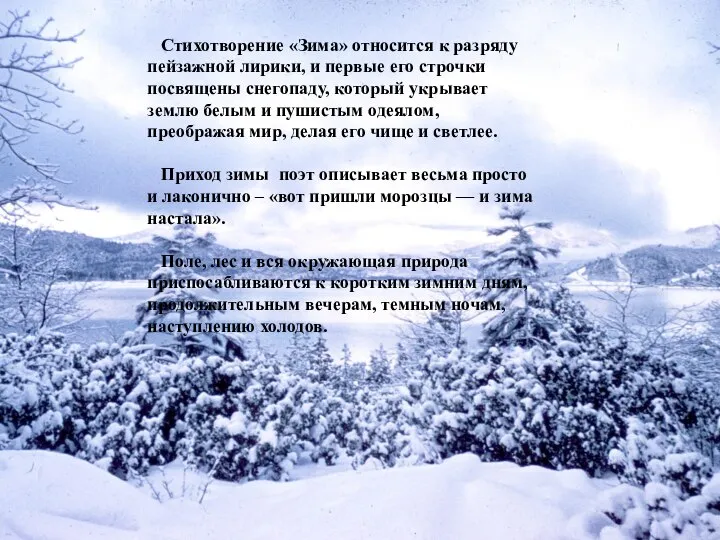 Стихотворение «Зима» относится к разряду пейзажной лирики, и первые его строчки посвящены снегопаду, который укрывает землю белым и пушистым одеялом, преображая мир, делая его чище и светлее.

Приход зимы поэт описывает весьма просто и лаконично – «вот пришли морозцы — и зима настала».

Поле, лес и вся окружающая природа приспосабливаются к коротким зимним дням, продолжительным вечерам, темным ночам, наступлению холодов.